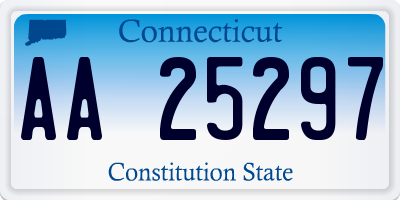 Connecticut

AA 25297

Constitution State